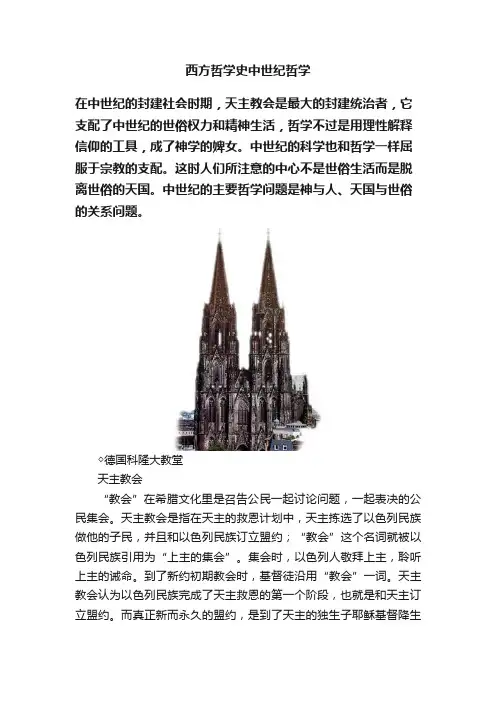 西方哲学史中世纪哲学

在中世纪的封建社会时期，天主教会是最大的封建统治者，它支配了中世纪的世俗权力和精神生活，哲学不过是用理性解释信仰的工具，成了神学的婢女。中世纪的科学也和哲学一样屈服于宗教的支配。这时人们所注意的中心不是世俗生活而是脱离世俗的天国。中世纪的主要哲学问题是神与人、天国与世俗的关系问题。

◇德国科隆大教堂

天主教会

“教会”在希腊文化里是召告公民一起讨论问题，一起表决的公民集会。天主教会是指在天主的救恩计划中，天主拣选了以色列民族做他的子民，并且和以色列民族订立盟约；“教会”这个名词就被以色列民族引用为“上主的集会”。集会时，以色列人敬拜上主，聆听上主的诫命。到了新约初期教会时，基督徒沿用“教会”一词。天主教会认为以色列民族完成了天主救恩的第一个阶段，也就是和天主订立盟约。而真正新而永久的盟约，是到了天主的独生子耶稣基督降生